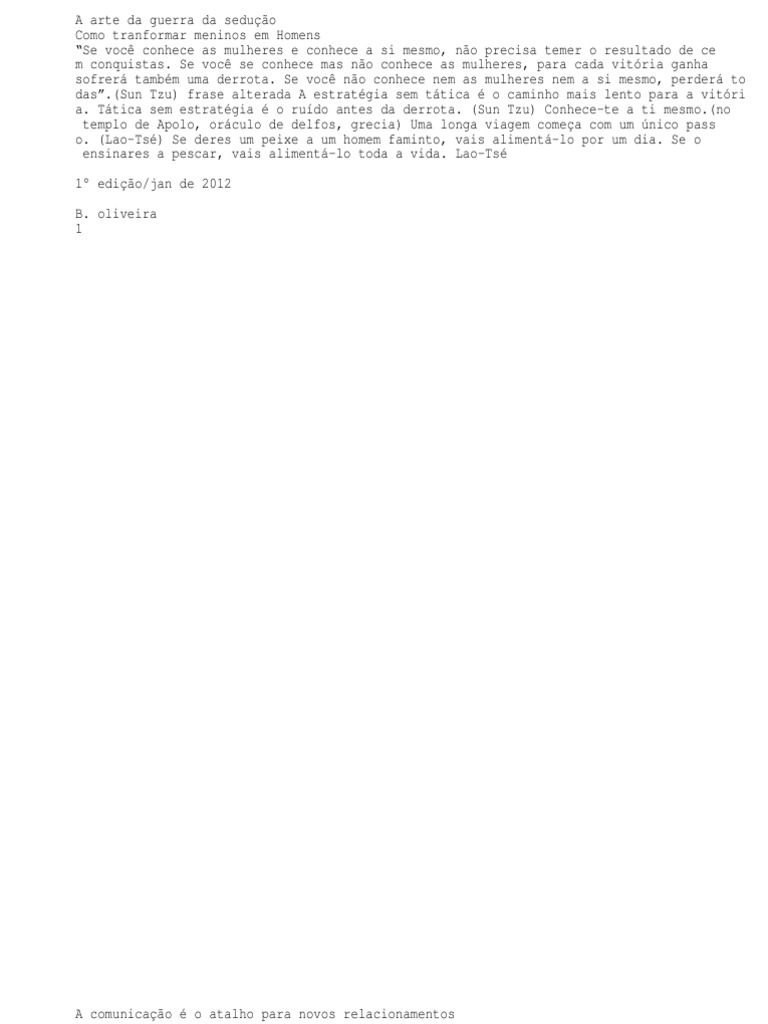 A arte da guerra da sedução
Como tranformar meninos em Homens

"Se você conhece as mulheres e conhece a si mesmo, não precisa temer o resultado de cem conquistas. Se você se conhece mas não conhece as mulheres, para cada vitória ganha sofrerá também uma derrota. Se você não conhece nem as mulheres nem a si mesmo, perderá todas".(Sun Tzu) frase alterada A estratégia sem tática é o caminho mais lento para a vitória. Tática sem estratégia é o ruído antes da derrota. (Sun Tzu) Conhece-te a ti mesmo.(no templo de Apolo, oráculo de delfos, grecia) Uma longa viagem começa com um único passo. (Lao-Tsé) Se deres um peixe a um homem faminto, vais alimentá-lo por um dia. Se o ensinares a pescar, vais alimentá-lo toda a vida. Lao-Tsé

1º edição/jan de 2012

B. oliveira
1

A comunicação é o atalho para novos relacionamentos